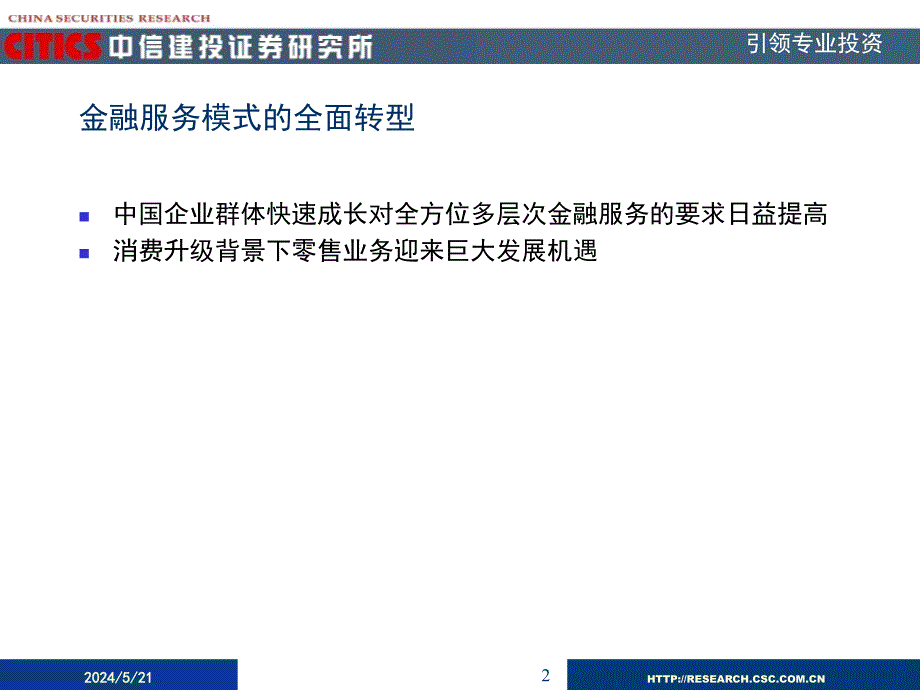 CHINA SECURITIES RESEARCH
CITICS 中信建投证券研究所
引领专业投资

金融服务模式的全面转型

- 中国企业群体快速成长对全方位多层次金融服务的要求日益提高
- 消费升级背景下零售业务迎来巨大发展机遇

2024/5/21
2
HTTP://RESEARCH.CSC.COM.CN